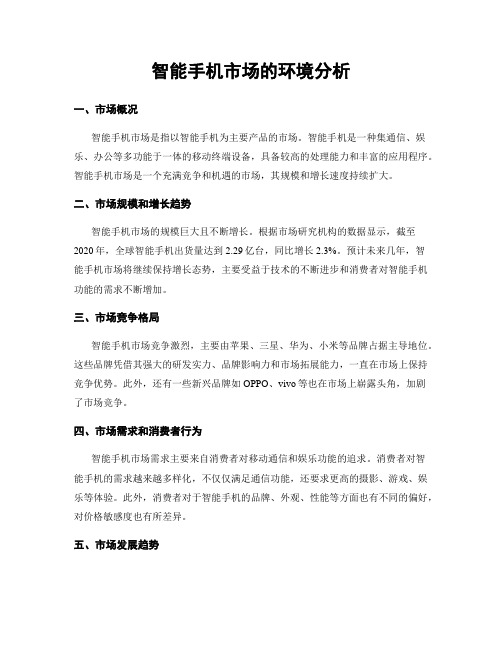 智能手机市场的环境分析

一、市场概况

智能手机市场是指以智能手机为主要产品的市场。智能手机是一种集通信、娱乐、办公等多功能于一体的移动终端设备，具备较高的处理能力和丰富的应用程序。智能手机市场是一个充满竞争和机遇的市场，其规模和增长速度持续扩大。

二、市场规模和增长趋势

智能手机市场的规模巨大且不断增长。根据市场研究机构的数据显示，截至2020年，全球智能手机出货量达到2.29亿台，同比增长2.3%。预计未来几年，智能手机市场将继续保持增长态势，主要受益于技术的不断进步和消费者对智能手机功能的需求不断增加。

三、市场竞争格局

智能手机市场竞争激烈，主要由苹果、三星、华为、小米等品牌占据主导地位。这些品牌凭借其强大的研发实力、品牌影响力和市场拓展能力，一直在市场上保持竞争优势。此外，还有一些新兴品牌如OPPO、vivo等也在市场上崭露头角，加剧了市场竞争。

四、市场需求和消费者行为

智能手机市场需求主要来自消费者对移动通信和娱乐功能的追求。消费者对智能手机的需求越来越多样化，不仅仅满足通信功能，还要求更高的摄影、游戏、娱乐等体验。此外，消费者对于智能手机的品牌、外观、性能等方面也有不同的偏好，对价格敏感度也有所差异。

五、市场发展趋势